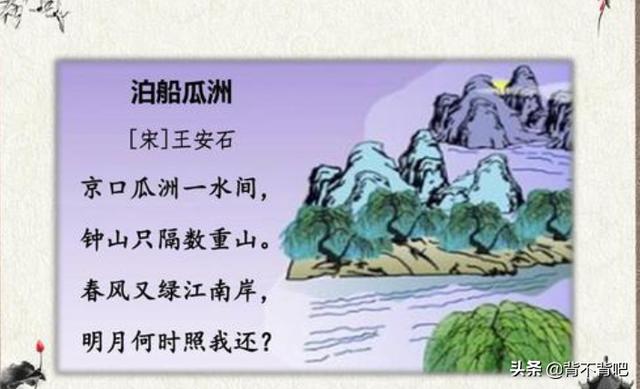 泊船瓜洲

[宋]王安石

京口瓜洲一水间，
钟山只隔数重山。
春风又绿江南岸，
明月何时照我还？

头条 @背不背吧